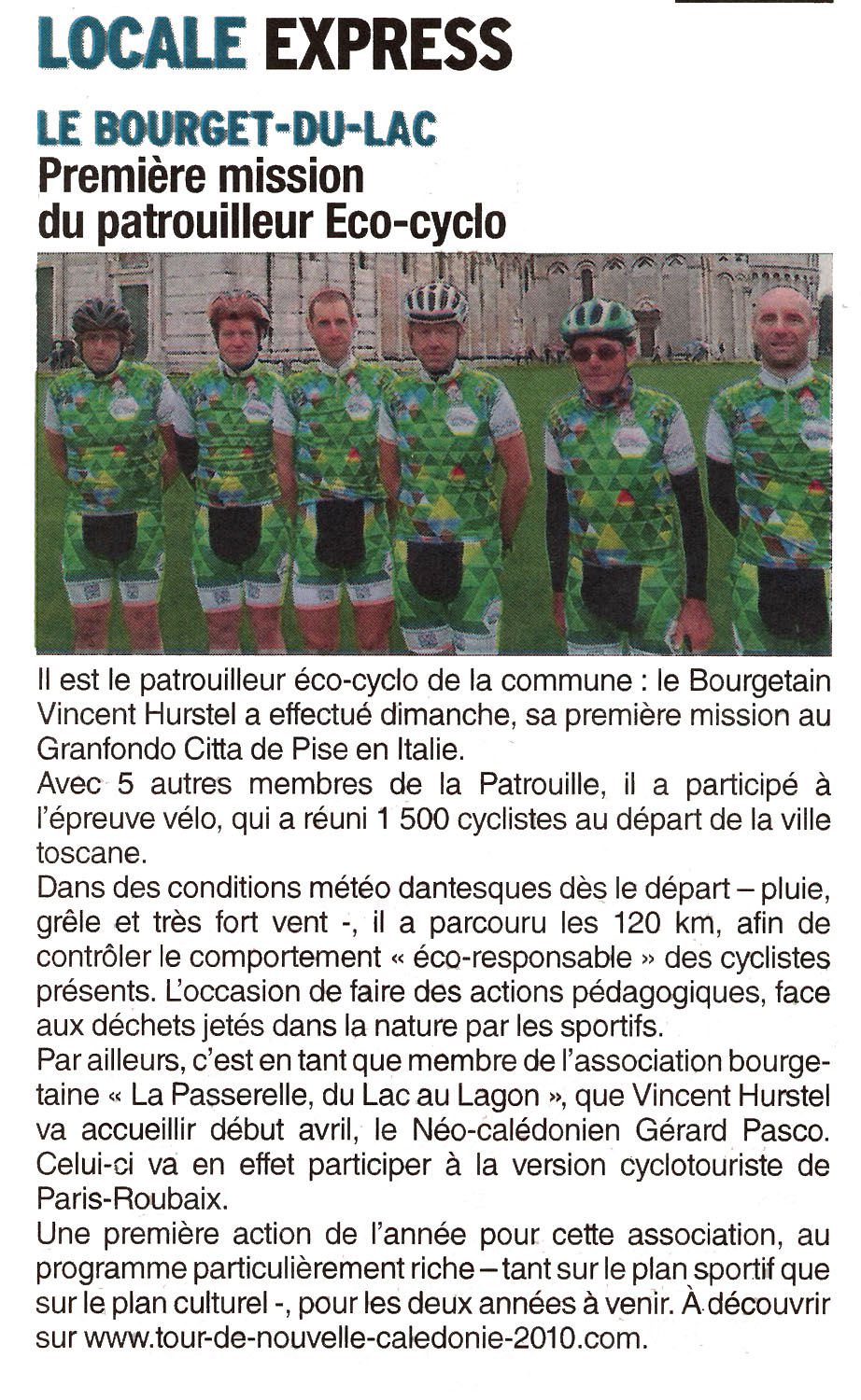 LOCALE EXPRESS

LE BOURGET-DU-LAC
Première mission du patrouilleur Eco-cyclo

Il est le patrouilleur éco-cyclo de la commune : le Bourgetain Vincent Hurstel a effectué dimanche, sa première mission au Granfondo Citta de Pise en Italie.
Avec 5 autres membres de la Patrouille, il a participé à l'épreuve vélo, qui a réuni 1 500 cyclistes au départ de la ville toscane.
Dans des conditions météo dantesques dès le départ – pluie, grêle et très fort vent -, il a parcouru les 120 km, afin de contrôler le comportement « éco-responsable » des cyclistes présents. L'occasion de faire des actions pédagogiques, face aux déchets jetés dans la nature par les sportifs.
Par ailleurs, c'est en tant que membre de l'association bourgetaine « La Passerelle, du Lac au Lagon », que Vincent Hurstel va accueillir début avril, le Néo-calédonien Gérard Pasco. Celui-ci va en effet participer à la version cyclotouriste de Paris-Roubaix.
Une première action de l'année pour cette association, au programme particulièrement riche – tant sur le plan sportif que sur le plan culturel -, pour les deux années à venir. À découvrir sur www.tour-de-nouvelle-caledonie-2010.com.